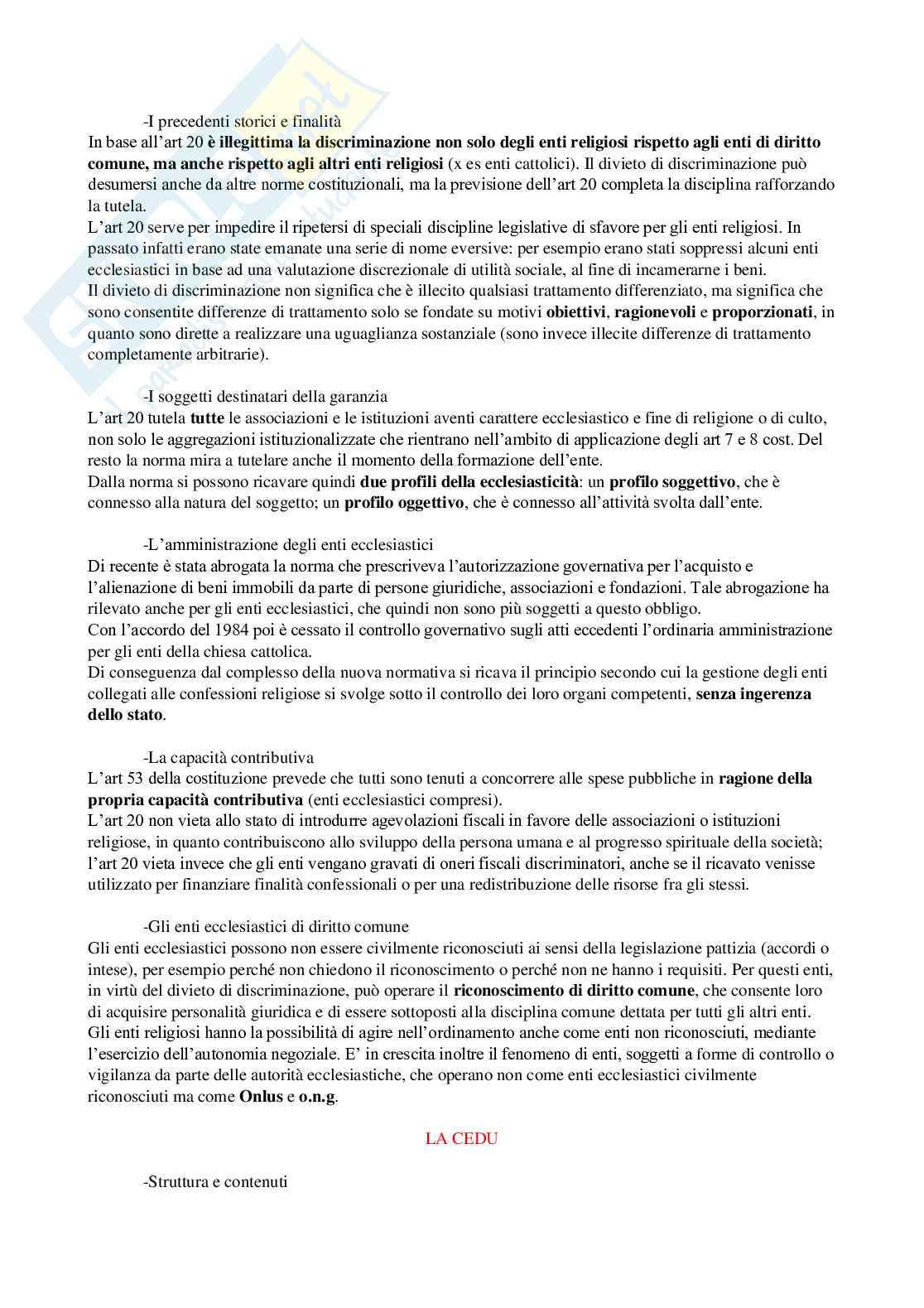 -I precedenti storici e finalità

In base all'art 20 è illegittima la discriminazione non solo degli enti religiosi rispetto agli enti di diritto comune, ma anche rispetto agli altri enti religiosi (x es enti cattolici). Il divieto di discriminazione può desumersi anche da altre norme costituzionali, ma la previsione dell'art 20 completa la disciplina rafforzando la tutela.
L'art 20 serve per impedire il ripetersi di speciali discipline legislative di sfavore per gli enti religiosi. In passato infatti erano state emanate una serie di nome eversive: per esempio erano stati soppressi alcuni enti ecclesiastici in base ad una valutazione discrezionale di utilità sociale, al fine di incamerarne i beni.
Il divieto di discriminazione non significa che è illecito qualsiasi trattamento differenziato, ma significa che sono consentite differenze di trattamento solo se fondate su motivi obiettivi, ragionevoli e proporzionati, in quanto sono dirette a realizzare una uguaglianza sostanziale (sono invece illecite differenze di trattamento completamente arbitrarie).

-I soggetti destinatari della garanzia

L'art 20 tutela tutte le associazioni e le istituzioni aventi carattere ecclesiastico e fine di religione o di culto, non solo le aggregazioni istituzionalizzate che rientrano nell'ambito di applicazione degli art 7 e 8 cost. Del resto la norma mira a tutelare anche il momento della formazione dell'ente.
Dalla norma si possono ricavare quindi due profili della ecclesiasticità: un profilo soggettivo, che è connesso alla natura del soggetto; un profilo oggettivo, che è connesso all'attività svolta dall'ente.

-L'amministrazione degli enti ecclesiastici

Di recente è stata abrogata la norma che prescriveva l'autorizzazione governativa per l'acquisto e l'alienazione di beni immobili da parte di persone giuridiche, associazioni e fondazioni. Tale abrogazione ha rilevato anche per gli enti ecclesiastici, che quindi non sono più soggetti a questo obbligo.
Con l'accordo del 1984 poi è cessato il controllo governativo sugli atti eccedenti l'ordinaria amministrazione per gli enti della chiesa cattolica.
Di conseguenza dal complesso della nuova normativa si ricava il principio secondo cui la gestione degli enti collegati alle confessioni religiose si svolge sotto il controllo dei loro organi competenti, senza ingerenza dello stato.

-La capacità contributiva

L'art 53 della costituzione prevede che tutti sono tenuti a concorrere alle spese pubbliche in ragione della propria capacità contributiva (enti ecclesiastici compresi).
L'art 20 non vieta allo stato di introdurre agevolazioni fiscali in favore delle associazioni o istituzioni religiose, in quanto contribuiscono allo sviluppo della persona umana e al progresso spirituale della società; l'art 20 vieta invece che gli enti vengano gravati di oneri fiscali discriminatori, anche se il ricavato venisse utilizzato per finanziare finalità confessionali o per una redistribuzione delle risorse fra gli stessi.

-Gli enti ecclesiastici di diritto comune

Gli enti ecclesiastici possono non essere civilmente riconosciuti ai sensi della legislazione pattizia (accordi o intese), per esempio perché non chiedono il riconoscimento o perché non ne hanno i requisiti. Per questi enti, in virtù del divieto di discriminazione, può operare il riconoscimento di diritto comune, che consente loro di acquisire personalità giuridica e di essere sottoposti alla disciplina comune dettata per tutti gli altri enti.
Gli enti religiosi hanno la possibilità di agire nell'ordinamento anche come enti non riconosciuti, mediante l'esercizio dell'autonomia negoziale. E' in crescita inoltre il fenomeno di enti, soggetti a forme di controllo o vigilanza da parte delle autorità ecclesiastiche, che operano non come enti ecclesiastici civilmente riconosciuti ma come Onlus e o.n.g.

LA CEDU

-Struttura e contenuti